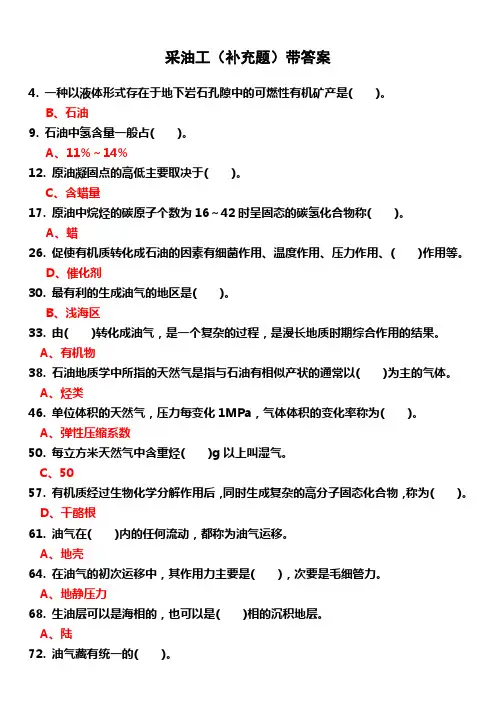 采油工（补充题）带答案

4. 一种以液体形式存在于地下岩石孔隙中的可燃性有机矿产是(　　)。

B、石油

9. 石油中氢含量一般占(　　)。

A、11%～14%

12. 原油凝固点的高低主要取决于(　　)。

C、含蜡量

17. 原油中烷烃的碳原子个数为 16～42 时呈固态的碳氢化合物称(　　)。

A、蜡

26. 促使有机质转化成石油的因素有细菌作用、温度作用、压力作用、(　　)作用等。

D、催化剂

30. 最有利的生成油气的地区是(　　)。

B、浅海区

33. 由(　　)转化成油气，是一个复杂的过程，是漫长地质时期综合作用的结果。

A、有机物

38. 石油地质学中所指的天然气是指与石油有相似产状的通常以(　　)为主的气体。

A、烃类

46. 单位体积的天然气，压力每变化 1MPa，气体体积的变化率称为(　　)。

A、弹性压缩系数

50. 每立方米天然气中含重烃(　　)g 以上叫湿气。

C、50

57. 有机质经过生物化学分解作用后，同时生成复杂的高分子固态化合物，称为(　　)。

D、干酪根

61. 油气在(　　)内的任何流动，都称为油气运移。

A、地壳

64. 在油气的初次运移中，其作用力主要是(　　)，次要是毛细管力。

A、地静压力

68. 生油层可以是海相的，也可以是(　　)相的沉积地层。

A、陆

72. 油气藏有统一的(　　)。